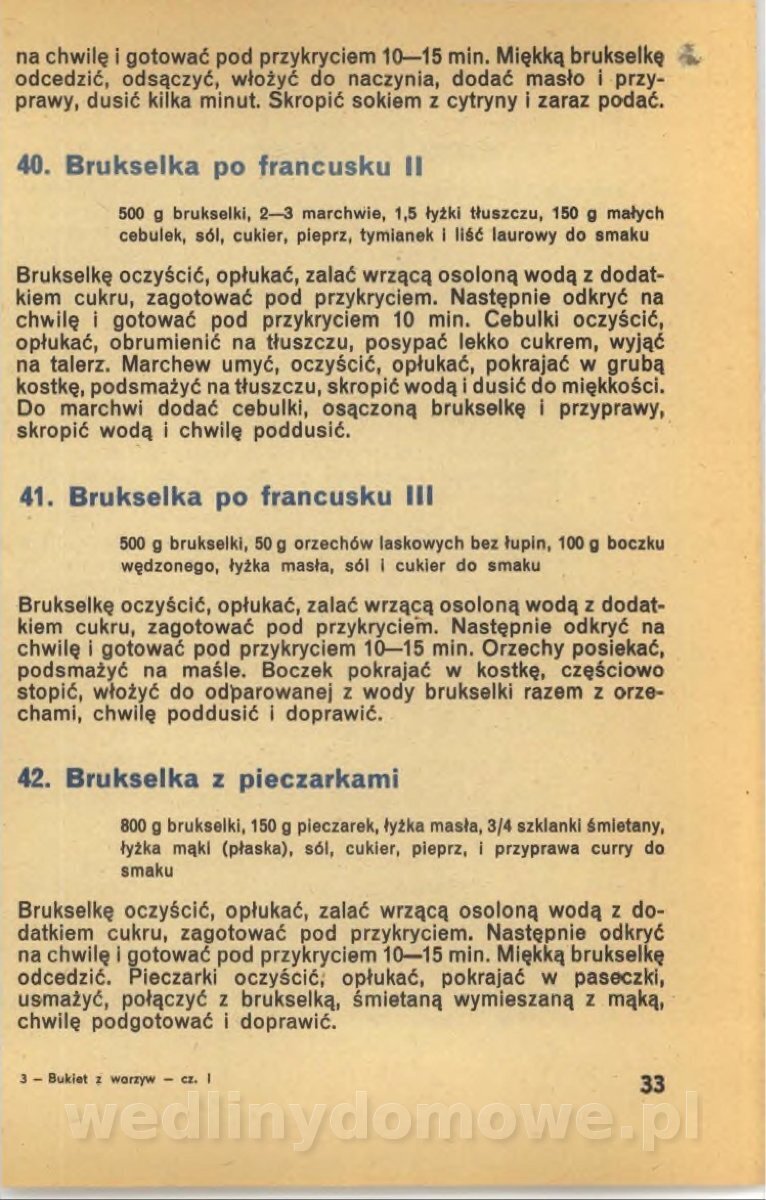 na chwilę i gotować pod przykryciem 10—15 min. Miękką brukselkę odcedzić, odsączyć, włożyć do naczynia, dodać masło i przyprawy, dusić kilka minut. Skropić sokiem z cytryny i zaraz podać.

40. Brukselka po francusku II

500 g brukselki, 2—3 marchwie, 1,5 łyżki tłuszczu, 150 g małych cebulek, sól, cukier, pieprz, tymianek i liść laurowy do smaku

Brukselkę oczyścić, opłukać, zalać wrzącą osoloną wodą z dodatkiem cukru, zagotować pod przykryciem. Następnie odkryć na chwilę i gotować pod przykryciem 10 min. Cebulki oczyścić, opłukać, obrumienić na tłuszczu, posypać lekko cukrem, wyjąć na talerz. Marchew umyć, oczyścić, opłukać, pokrajać w grubą kostkę, podsmażyć na tłuszczu, skropić wodą i dusić do miękkości. Do marchwi dodać cebulki, osączoną brukselkę i przyprawy, skropić wodą i chwilę poddusić.

41. Brukselka po francusku III

500 g brukselki, 50 g orzechów laskowych bez łupin, 100 g boczku wędzonego, łyżka masła, sól i cukier do smaku

Brukselkę oczyścić, opłukać, zalać wrzącą osoloną wodą z dodatkiem cukru, zagotować pod przykryciem. Następnie odkryć na chwilę i gotować pod przykryciem 10—15 min. Orzechy posiekać, podsmażyć na maśle. Boczek pokrajać w kostkę, częściowo stopić, włożyć do odparowanej z wody brukselki razem z orzechami, chwilę poddusić i doprawić.

42. Brukselka z pieczarkami

800 g brukselki, 150 g pieczarek, łyżka masła, 3/4 szklanki śmietany, łyżka mąki (płaska), sól, cukier, pieprz, i przyprawa curry do smaku

Brukselkę oczyścić, opłukać, zalać wrzącą osoloną wodą z dodatkiem cukru, zagotować pod przykryciem. Następnie odkryć na chwilę i gotować pod przykryciem 10—15 min. Miękką brukselkę odcedzić. Pieczarki oczyścić, opłukać, pokrajać w paseczki, usmażyć, połączyć z brukselką, śmietaną wymieszaną z mąką, chwilę podgotować i doprawić.

3 — Bukiet z warzyw — cz. I

33

wedlinydomowe.pl